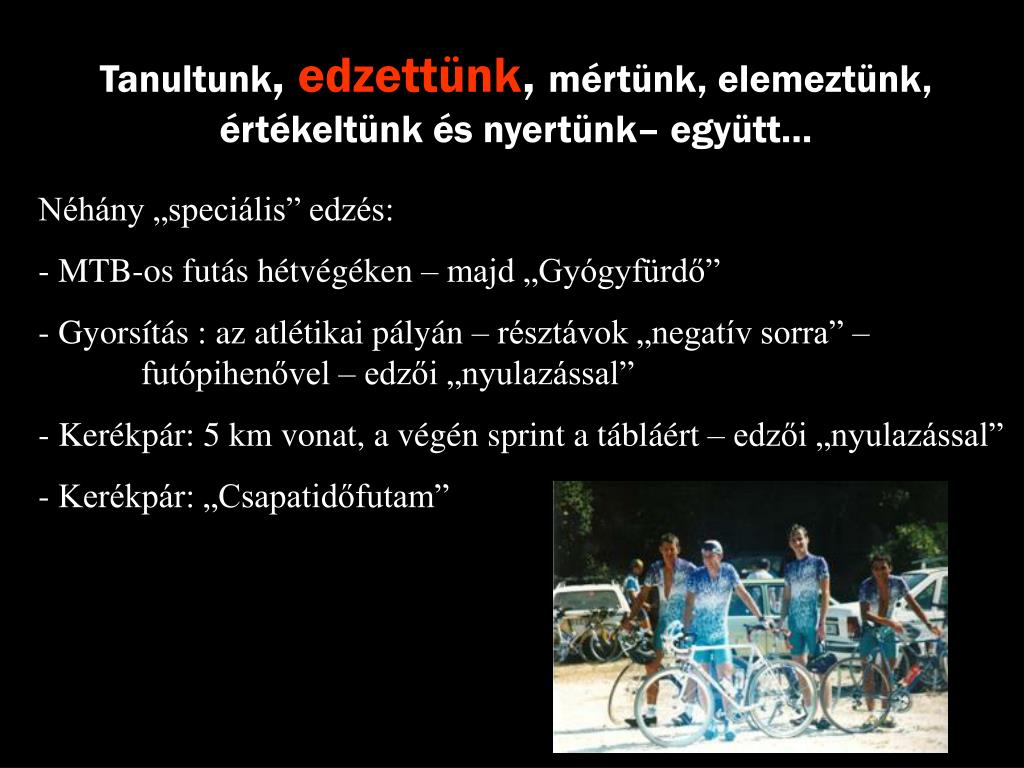 Tanultunk, edzettünk, mértünk, elemeztünk, értékeltünk és nyertünk– együtt…

Néhány „speciális” edzés:

- MTB-os futás hétvégéken – majd „Gyógyfürdő”

- Gyorsítás : az atlétikai pályán – résztávok „negatív sorra” – futópihenővel – edzői „nyulazással”

- Kerékpár: 5 km vonat, a végén sprint a tábláért – edzői „nyulazással”

- Kerékpár: „Csapatidőfutam”